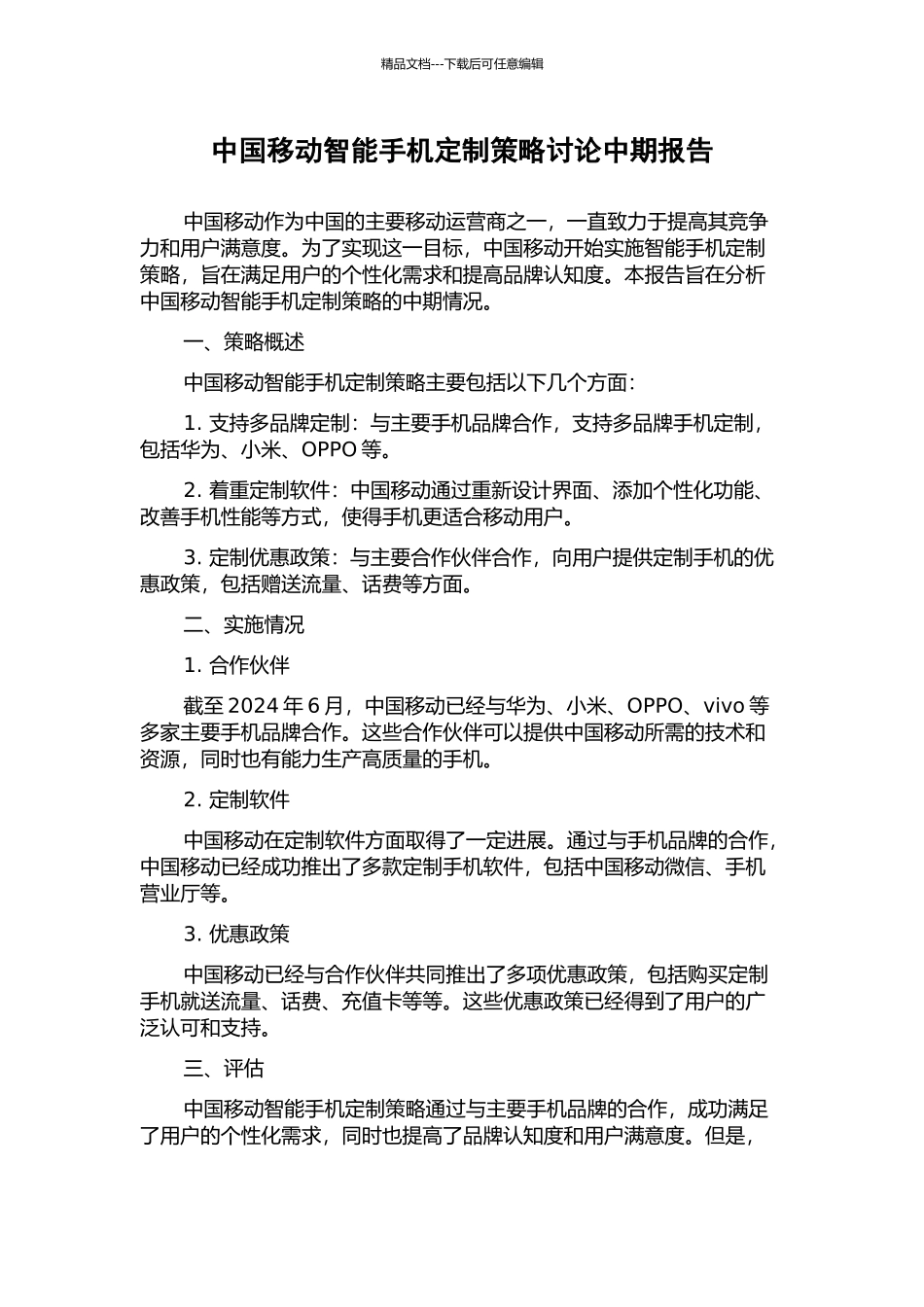 精品文档---下载后可任意编辑

中国移动智能手机定制策略讨论中期报告

中国移动作为中国的主要移动运营商之一，一直致力于提高其竞争力和用户满意度。为了实现这一目标，中国移动开始实施智能手机定制策略，旨在满足用户的个性化需求和提高品牌认知度。本报告旨在分析中国移动智能手机定制策略的中期情况。

一、策略概述

中国移动智能手机定制策略主要包括以下几个方面：

1. 支持多品牌定制：与主要手机品牌合作，支持多品牌手机定制，包括华为、小米、OPPO 等。

2. 着重定制软件：中国移动通过重新设计界面、添加个性化功能、改善手机性能等方式，使得手机更适合移动用户。

3. 定制优惠政策：与主要合作伙伴合作，向用户提供定制手机的优惠政策，包括赠送流量、话费等方面。

二、实施情况

1. 合作伙伴

截至 2024 年 6 月，中国移动已经与华为、小米、OPPO、vivo 等多家主要手机品牌合作。这些合作伙伴可以提供中国移动所需的技术和资源，同时也有能力生产高质量的手机。

2. 定制软件

中国移动在定制软件方面取得了一定进展。通过与手机品牌的合作，中国移动已经成功推出了多款定制手机软件，包括中国移动微信、手机营业厅等。

3. 优惠政策

中国移动已经与合作伙伴共同推出了多项优惠政策，包括购买定制手机就送流量、话费、充值卡等等。这些优惠政策已经得到了用户的广泛认可和支持。

三、评估

中国移动智能手机定制策略通过与主要手机品牌的合作，成功满足了用户的个性化需求，同时也提高了品牌认知度和用户满意度。但是，